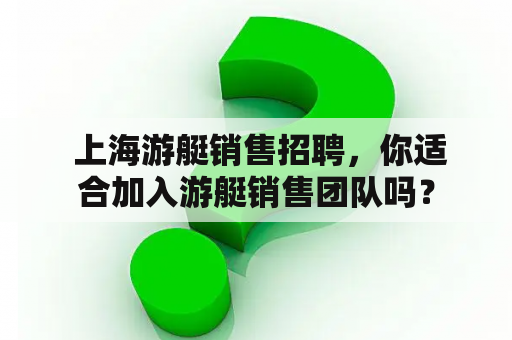 上海游艇销售招聘，你适合加入游艇销售团队吗？